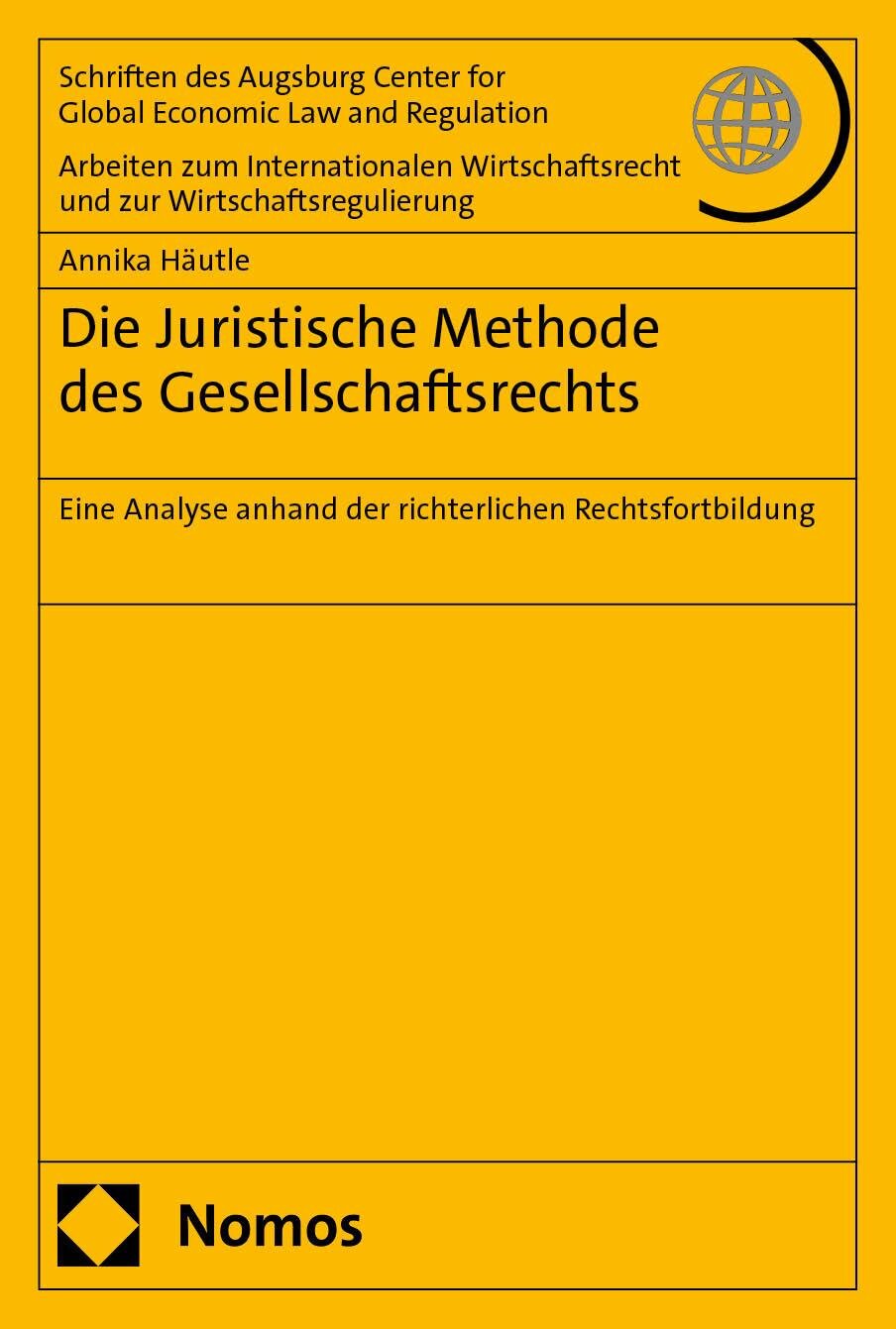 Schriften des Augsburg Center for Global Economic Law and Regulation

Arbeiten zum Internationalen Wirtschaftsrecht und zur Wirtschaftsregulierung

Annika Häutle

Die Juristische Methode des Gesellschaftsrechts

Eine Analyse anhand der richterlichen Rechtsfortbildung

Nomos